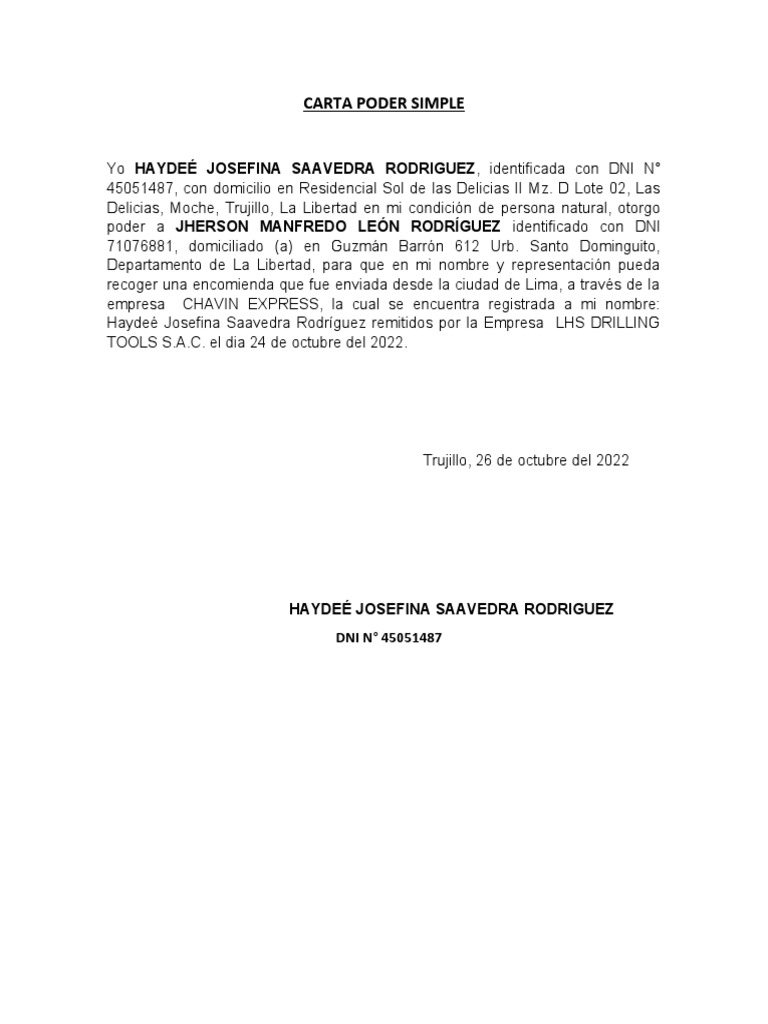 CARTA PODER SIMPLE

Yo HAYDEÉ JOSEFINA SAAVEDRA RODRIGUEZ, identificada con DNI N° 45051487, con domicilio en Residencial Sol de las Delicias II Mz. D Lote 02, Las Delicias, Moche, Trujillo, La Libertad en mi condición de persona natural, otorgo poder a JHERSON MANFREDO LEÓN RODRÍGUEZ identificado con DNI 71076881, domiciliado (a) en Guzmán Barrón 612 Urb. Santo Dominguito, Departamento de La Libertad, para que en mi nombre y representación pueda recoger una encomienda que fue enviada desde la ciudad de Lima, a través de la empresa CHAVIN EXPRESS, la cual se encuentra registrada a mi nombre: Haydeé Josefina Saavedra Rodríguez remitidos por la Empresa LHS DRILLING TOOLS S.A.C. el dia 24 de octubre del 2022.

Trujillo, 26 de octubre del 2022

HAYDEÉ JOSEFINA SAAVEDRA RODRIGUEZ
DNI N° 45051487